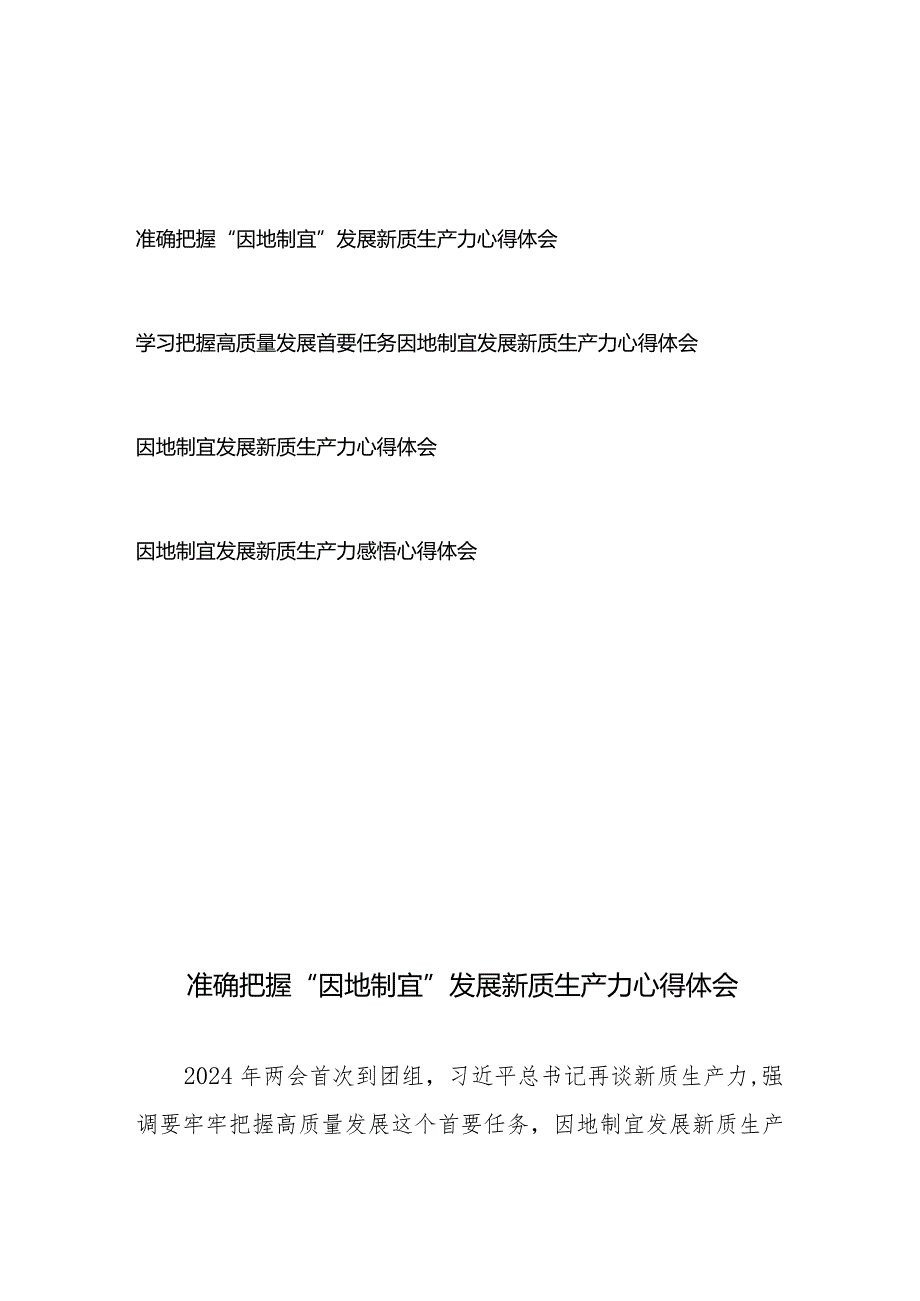 准确把握“因地制宜”发展新质生产力心得体会

学习把握高质量发展首要任务因地制宜发展新质生产力心得体会

因地制宜发展新质生产力心得体会

因地制宜发展新质生产力感悟心得体会

准确把握“因地制宜”发展新质生产力心得体会

2024年两会首次到团组，习近平总书记再谈新质生产力，强调要牢牢把握高质量发展这个首要任务，因地制宜发展新质生产